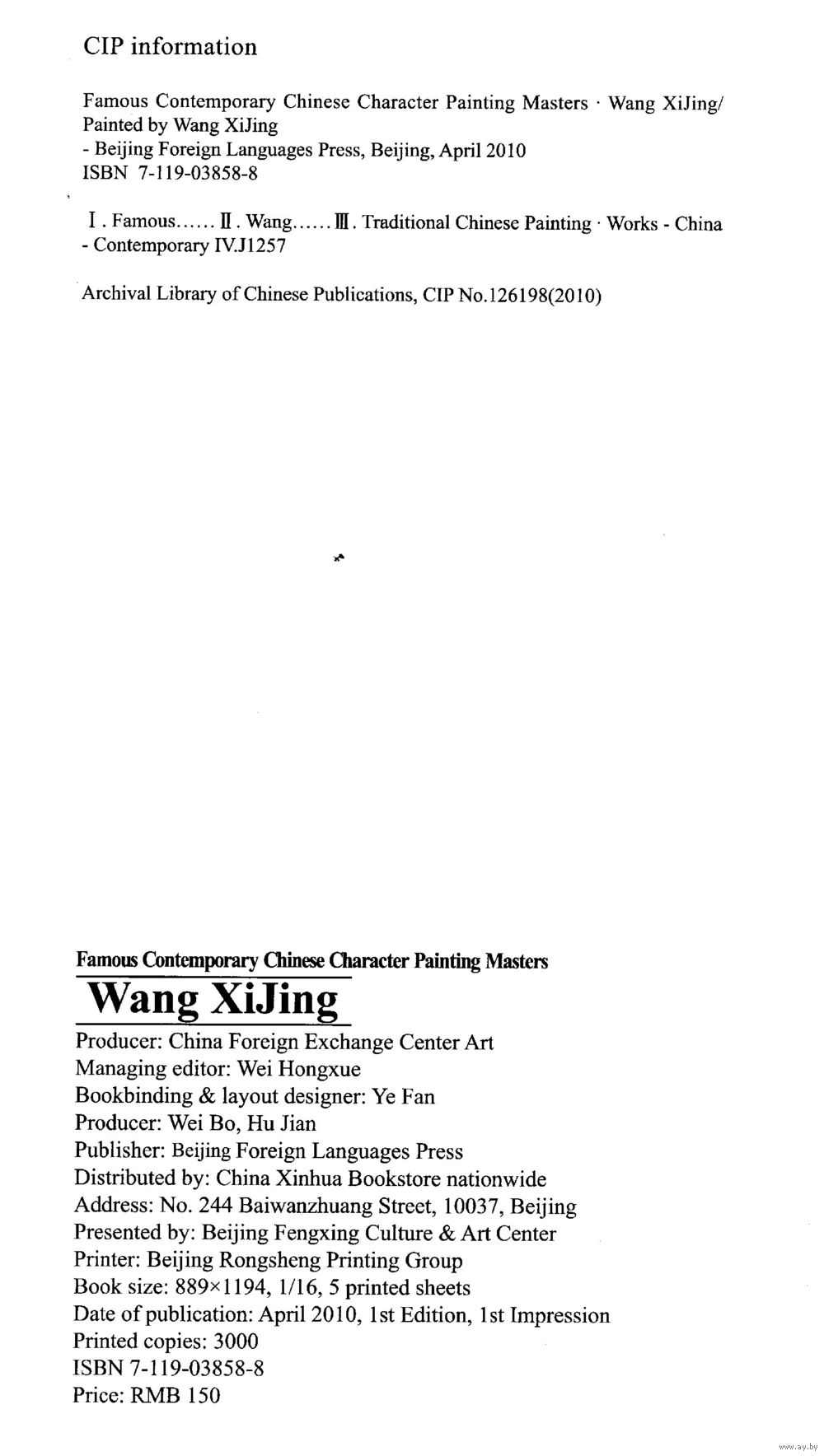 CIP information

Famous Contemporary Chinese Character Painting Masters · Wang XiJing/ Painted by Wang XiJing
- Beijing Foreign Languages Press, Beijing, April 2010
ISBN 7-119-03858-8

Ⅰ. Famous...... Ⅱ. Wang...... Ⅲ. Traditional Chinese Painting · Works - China - Contemporary IV.J1257

Archival Library of Chinese Publications, CIP No.126198(2010)

Famous Contemporary Chinese Character Painting Masters

Wang XiJing

Producer: China Foreign Exchange Center Art
Managing editor: Wei Hongxue
Bookbinding & layout designer: Ye Fan
Producer: Wei Bo, Hu Jian
Publisher: Beijing Foreign Languages Press
Distributed by: China Xinhua Bookstore nationwide
Address: No. 244 Baiwanzhuang Street, 10037, Beijing
Presented by: Beijing Fengxing Culture & Art Center
Printer: Beijing Rongsheng Printing Group
Book size: 889×1194, 1/16, 5 printed sheets
Date of publication: April 2010, 1st Edition, 1st Impression
Printed copies: 3000
ISBN 7-119-03858-8
Price: RMB 150

www.ay.by